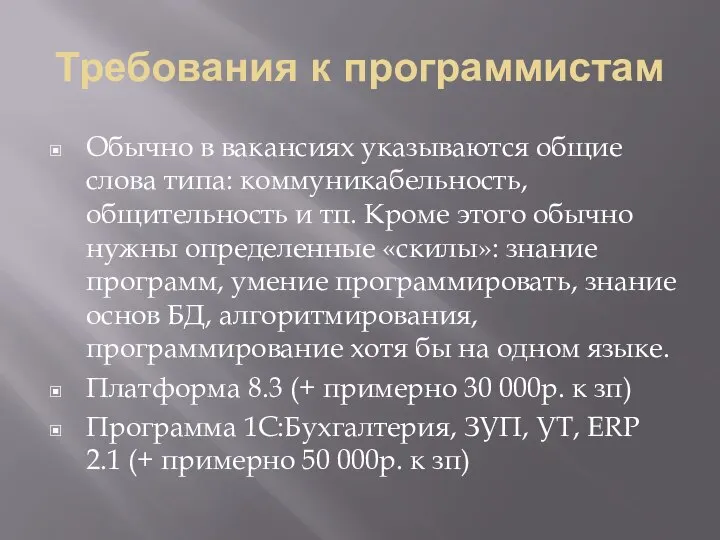 Требования к программистам

Обычно в вакансиях указываются общие слова типа: коммуникабельность, общительность и тп. Кроме этого обычно нужны определенные «скилы»: знание программ, умение программировать, знание основ БД, алгоритмирования, программирование хотя бы на одном языке.

Платформа 8.3 (+ примерно 30 000р. к зп)

Программа 1С:Бухгалтерия, ЗУП, УТ, ERP 2.1 (+ примерно 50 000р. к зп)